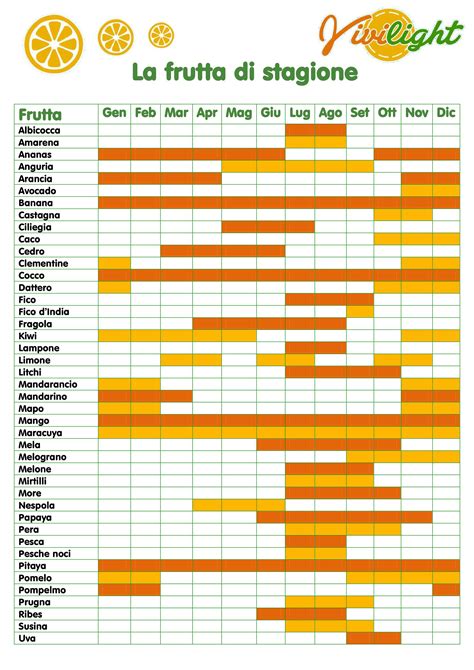 Vivilight

La frutta di stagione

| Frutta | Gen | Feb | Mar | Apr | Mag | Giu | Lug | Ago | Set | Ott | Nov | Dic |
|---|---|---|---|---|---|---|---|---|---|---|---|---|
| Albicocca | | | | | | | | | | | | |
| Amarena | | | | | | | | | | | | |
| Ananas | | | | | | | | | | | | |
| Anguria | | | | | | | | | | | | |
| Arancia | | | | | | | | | | | | |
| Avocado | | | | | | | | | | | | |
| Banana | | | | | | | | | | | | |
| Castagna | | | | | | | | | | | | |
| Ciliegia | | | | | | | | | | | | |
| Caco | | | | | | | | | | | | |
| Cedro | | | | | | | | | | | | |
| Clementine | | | | | | | | | | | | |
| Cocco | | | | | | | | | | | | |
| Dattero | | | | | | | | | | | | |
| Fico | | | | | | | | | | | | |
| Fico d'India | | | | | | | | | | | | |
| Fragola | | | | | | | | | | | | |
| Kiwi | | | | | | | | | | | | |
| Lampone | | | | | | | | | | | | |
| Limone | | | | | | | | | | | | |
| Litchi | | | | | | | | | | | | |
| Mandarancio | | | | | | | | | | | | |
| Mandarino | | | | | | | | | | | | |
| Mapo | | | | | | | | | | | | |
| Mango | | | | | | | | | | | | |
| Maracuya | | | | | | | | | | | | |
| Mela | | | | | | | | | | | | |
| Melograno | | | | | | | | | | | | |
| Melone | | | | | | | | | | | | |
| Mirtilli | | | | | | | | | | | | |
| More | | | | | | | | | | | | |
| Nespola | | | | | | | | | | | | |
| Papaya | | | | | | | | | | | | |
| Pera | | | | | | | | | | | | |
| Pesca | | | | | | | | | | | | |
| Pesche noci | | | | | | | | | | | | |
| Pitaya | | | | | | | | | | | | |
| Pomelo | | | | | | | | | | | | |
| Pompelmo | | | | | | | | | | | | |
| Prugna | | | | | | | | | | | | |
| Ribes | | | | | | | | | | | | |
| Susina | | | | | | | | | | | | |
| Uva | | | | | | | | | | | | |